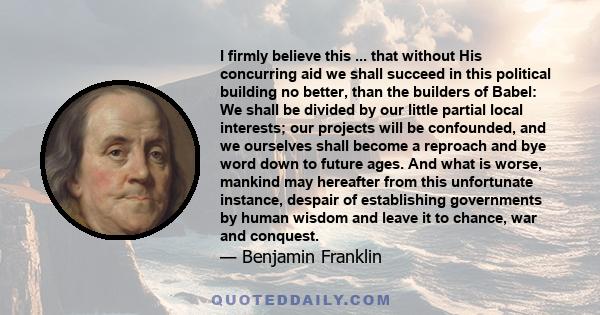 I firmly believe this ... that without His concurring aid we shall succeed in this political building no better, than the builders of Babel: We shall be divided by our little partial local interests; our projects will be confounded, and we ourselves shall become a reproach and bye word down to future ages. And what is worse, mankind may hereafter from this unfortunate instance, despair of establishing governments by human wisdom and leave it to chance, war and conquest.

— Benjamin Franklin

QUOTEDDAILY.COM